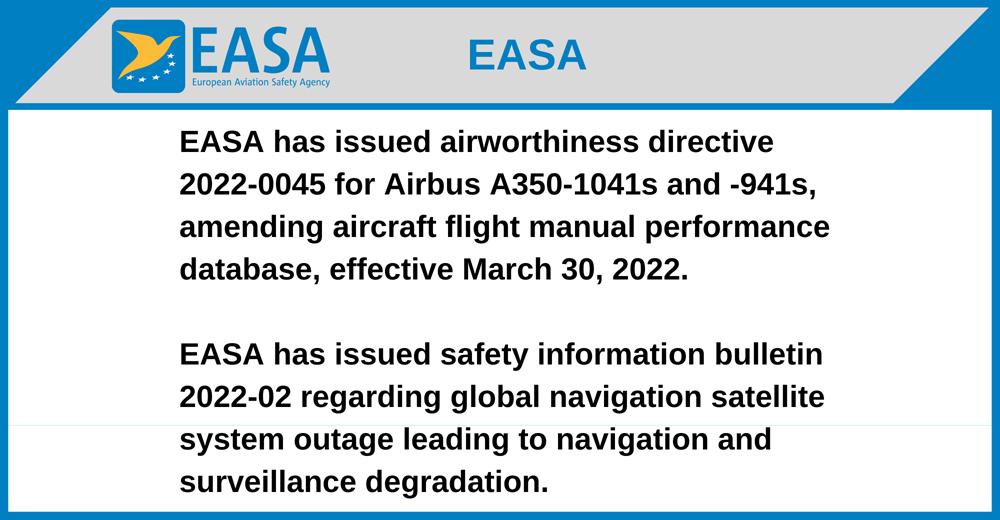 EASA
European Aviation Safety Agency

EASA

EASA has issued airworthiness directive 2022-0045 for Airbus A350-1041s and -941s, amending aircraft flight manual performance database, effective March 30, 2022.

EASA has issued safety information bulletin 2022-02 regarding global navigation satellite system outage leading to navigation and surveillance degradation.